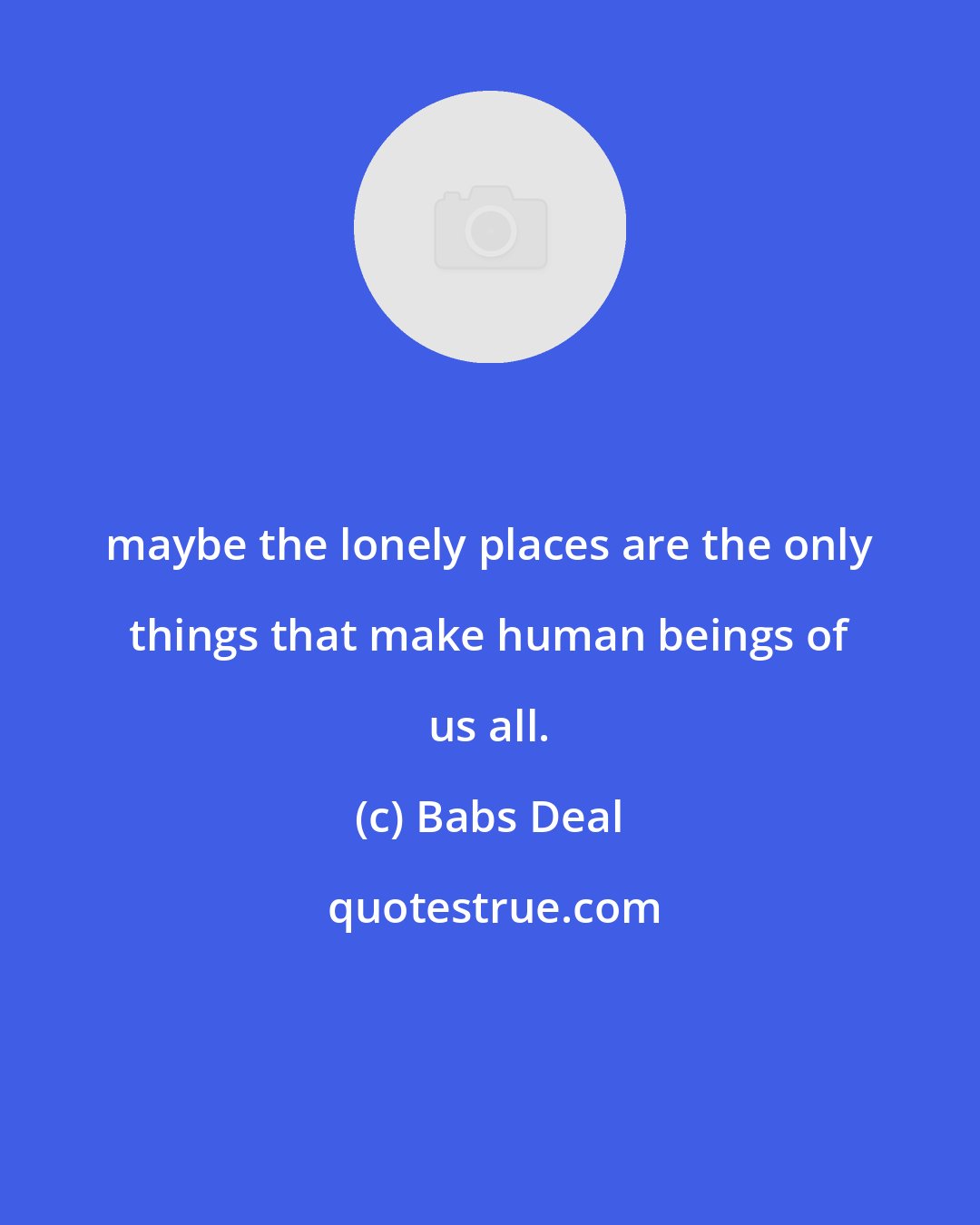 maybe the lonely places are the only things that make human beings of us all.

(c) Babs Deal

quotestrue.com